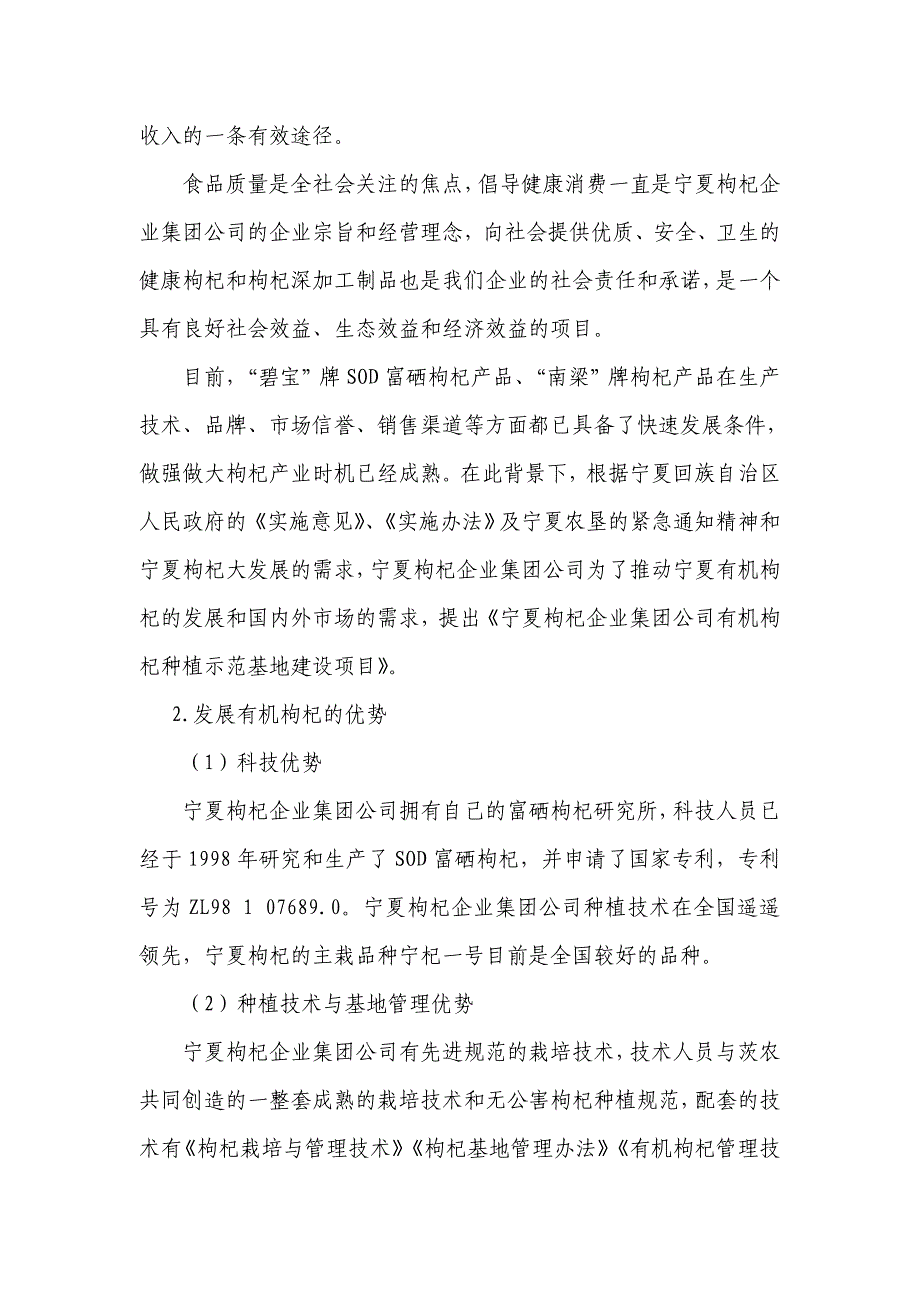 收入的一条有效途径。

食品质量是全社会关注的焦点，倡导健康消费一直是宁夏枸杞企业集团公司的企业宗旨和经营理念，向社会提供优质、安全、卫生的健康枸杞和枸杞深加工制品也是我们企业的社会责任和承诺，是一个具有良好社会效益、生态效益和经济效益的项目。

目前，“碧宝”牌 SOD 富硒枸杞产品、“南梁”牌枸杞产品在生产技术、品牌、市场信誉、销售渠道等方面都已具备了快速发展条件，做强做大枸杞产业时机已经成熟。在此背景下，根据宁夏回族自治区人民政府的《实施意见》、《实施办法》及宁夏农垦的紧急通知精神和宁夏枸杞大发展的需求，宁夏枸杞企业集团公司为了推动宁夏有机枸杞的发展和国内外市场的需求，提出《宁夏枸杞企业集团公司有机枸杞种植示范基地建设项目》。

2.发展有机枸杞的优势

（1）科技优势

宁夏枸杞企业集团公司拥有自己的富硒枸杞研究所，科技人员已经于 1998 年研究和生产了 SOD 富硒枸杞，并申请了国家专利，专利号为 ZL98 1 07689.0。宁夏枸杞企业集团公司种植技术在全国遥遥领先，宁夏枸杞的主栽品种宁杞一号目前是全国较好的品种。

（2）种植技术与基地管理优势

宁夏枸杞企业集团公司有先进规范的栽培技术，技术人员与茨农共同创造的一整套成熟的栽培技术和无公害枸杞种植规范，配套的技术有《枸杞栽培与管理技术》《枸杞基地管理办法》《有机枸杞管理技